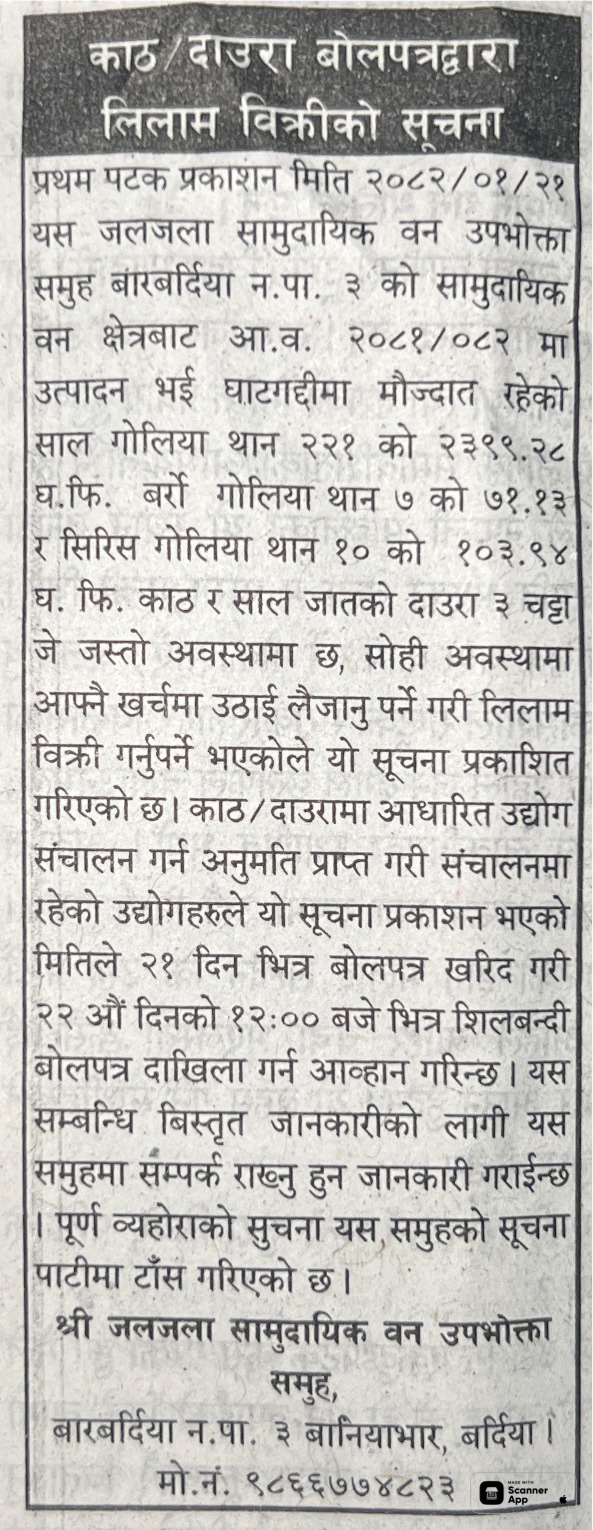 काठ/दाउरा बोलपत्रद्वारा लिलाम विक्रीको सूचना

प्रथम पटक प्रकाशन मिति २०८२/०१/२१

यस जलजला सामुदायिक वन उपभोक्ता समुह बारबर्दिया न.पा. ३ को सामुदायिक वन क्षेत्रबाट आ.व. २०८१/०८२ मा उत्पादन भई घाटगद्दीमा मौज्दात रहेको साल गोलिया थान २२१ को २३९९.२८ घ.फि. बर्रो गोलिया थान ७ को ७१.१३ र सिरिस गोलिया थान १० को १०३.९४ घ. फि. काठ र साल जातको दाउरा ३ चट्टा जे जस्तो अवस्थामा छ, सोही अवस्थामा आफ्नै खर्चमा उठाई लैजानु पर्ने गरी लिलाम विक्री गर्नुपर्ने भएकोले यो सूचना प्रकाशित गरिएको छ। काठ/दाउरामा आधारित उद्योग संचालन गर्न अनुमति प्राप्त गरी संचालनमा रहेको उद्योगहरुले यो सूचना प्रकाशन भएको मितिले २१ दिन भित्र बोलपत्र खरिद गरी २२ औं दिनको १२:०० बजे भित्र शिलबन्दी बोलपत्र दाखिला गर्न आव्हान गरिन्छ। यस सम्बन्धि बिस्तृत जानकारीको लागी यस समुहमा सम्पर्क राख्नु हुन जानकारी गराईन्छ। पूर्ण व्यहोराको सुचना यस समुहको सूचना पाटीमा टाँस गरिएको छ।

श्री जलजला सामुदायिक वन उपभोक्ता समुह,
बारबर्दिया न.पा. ३ बानियाभार, बर्दिया।
मो.नं. ९८६६७७४८२३

MADE WITH Scanner App